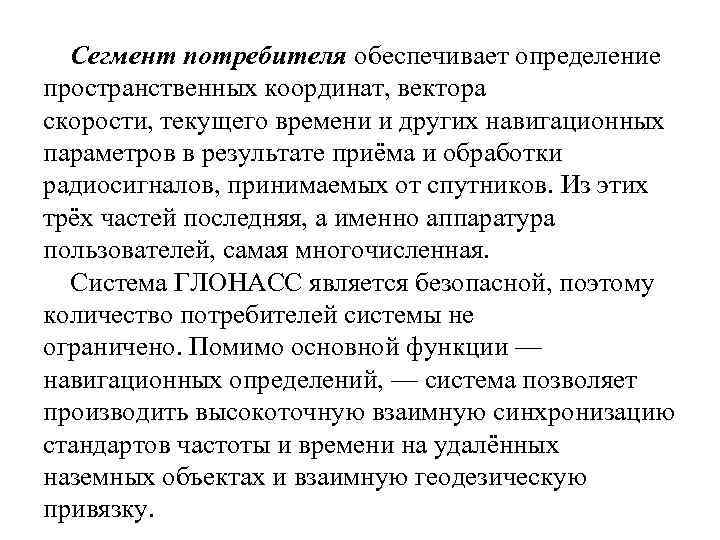 Сегмент потребителя обеспечивает определение пространственных координат, вектора скорости, текущего времени и других навигационных параметров в результате приёма и обработки радиосигналов, принимаемых от спутников. Из этих трёх частей последняя, а именно аппаратура пользователей, самая многочисленная.

Система ГЛОНАСС является безопасной, поэтому количество потребителей системы не ограничено. Помимо основной функции — навигационных определений, — система позволяет производить высокоточную взаимную синхронизацию стандартов частоты и времени на удалённых наземных объектах и взаимную геодезическую привязку.